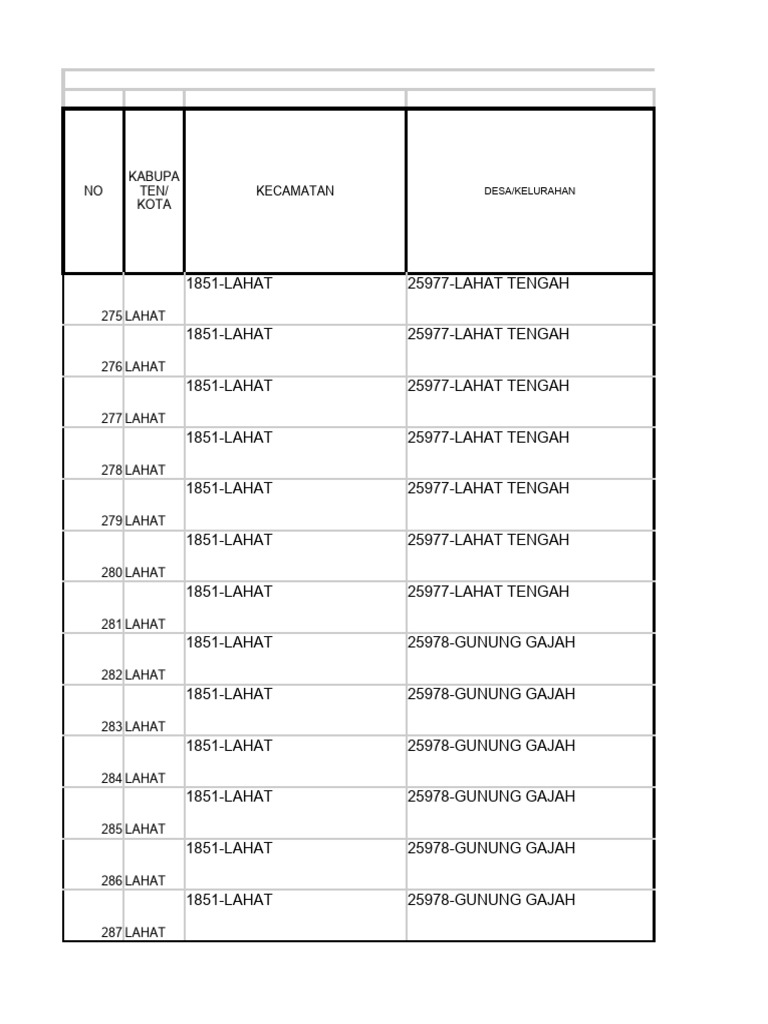 | NO | KABUPATEN/ KOTA | KECAMATAN | DESA/KELURAHAN |
|---|---|---|---|
| 275 | LAHAT | 1851-LAHAT | 25977-LAHAT TENGAH |
| 276 | LAHAT | 1851-LAHAT | 25977-LAHAT TENGAH |
| 277 | LAHAT | 1851-LAHAT | 25977-LAHAT TENGAH |
| 278 | LAHAT | 1851-LAHAT | 25977-LAHAT TENGAH |
| 279 | LAHAT | 1851-LAHAT | 25977-LAHAT TENGAH |
| 280 | LAHAT | 1851-LAHAT | 25977-LAHAT TENGAH |
| 281 | LAHAT | 1851-LAHAT | 25977-LAHAT TENGAH |
| 282 | LAHAT | 1851-LAHAT | 25978-GUNUNG GAJAH |
| 283 | LAHAT | 1851-LAHAT | 25978-GUNUNG GAJAH |
| 284 | LAHAT | 1851-LAHAT | 25978-GUNUNG GAJAH |
| 285 | LAHAT | 1851-LAHAT | 25978-GUNUNG GAJAH |
| 286 | LAHAT | 1851-LAHAT | 25978-GUNUNG GAJAH |
| 287 | LAHAT | 1851-LAHAT | 25978-GUNUNG GAJAH |